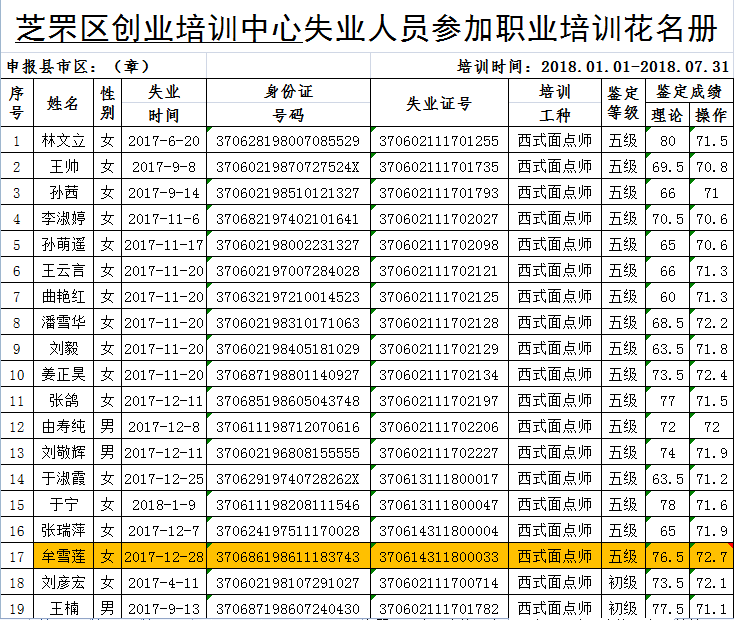 芝罘区创业培训中心失业人员参加职业培训花名册

申报县市区：（章）

培训时间：2018.01.01-2018.07.31

| 序号 | 姓名 | 性别 | 失业时间 | 身份证号码 | 失业证号 | 培训工种 | 鉴定等级 | 鉴定成绩 理论 | 鉴定成绩 操作 |
|---|---|---|---|---|---|---|---|---|---|
| 1 | 林文立 | 女 | 2017-6-20 | 370628198007085529 | 370602111701255 | 西式面点师 | 五级 | 80 | 71.5 |
| 2 | 王帅 | 女 | 2017-9-8 | 37060219870727524X | 370602111701735 | 西式面点师 | 五级 | 69.5 | 70.8 |
| 3 | 孙茜 | 女 | 2017-9-14 | 370602198510121327 | 370602111701793 | 西式面点师 | 五级 | 66 | 71 |
| 4 | 李淑婷 | 女 | 2017-11-6 | 370682197402101641 | 370602111702027 | 西式面点师 | 五级 | 70.5 | 70.6 |
| 5 | 孙萌遥 | 女 | 2017-11-17 | 370602198002231327 | 370602111702098 | 西式面点师 | 五级 | 65 | 70.6 |
| 6 | 王云言 | 女 | 2017-11-20 | 370602197007284028 | 370602111702121 | 西式面点师 | 五级 | 66 | 71.3 |
| 7 | 曲艳红 | 女 | 2017-11-20 | 370632197210014523 | 370602111702125 | 西式面点师 | 五级 | 60 | 71.3 |
| 8 | 潘雪华 | 女 | 2017-11-20 | 370602198310171063 | 370602111702128 | 西式面点师 | 五级 | 68.5 | 72.2 |
| 9 | 刘毅 | 女 | 2017-11-20 | 370602198405181029 | 370602111702129 | 西式面点师 | 五级 | 63.5 | 71.8 |
| 10 | 姜正昊 | 女 | 2017-11-20 | 370687198801140927 | 370602111702134 | 西式面点师 | 五级 | 73.5 | 72.4 |
| 11 | 张鸽 | 女 | 2017-12-11 | 370685198605043748 | 370602111702197 | 西式面点师 | 五级 | 77 | 71.5 |
| 12 | 由寿纯 | 男 | 2017-12-8 | 370611198712070616 | 370602111702206 | 西式面点师 | 五级 | 72 | 72 |
| 13 | 刘敬辉 | 男 | 2017-12-11 | 370602196808155555 | 370602111702227 | 西式面点师 | 五级 | 74 | 71.9 |
| 14 | 于淑霞 | 女 | 2017-12-25 | 37062919740728262X | 370613111800017 | 西式面点师 | 五级 | 63.5 | 71.2 |
| 15 | 于宁 | 女 | 2018-1-9 | 370611198208111546 | 370613111800047 | 西式面点师 | 五级 | 78 | 71.6 |
| 16 | 张瑞萍 | 女 | 2017-12-7 | 370624197511170028 | 370614311800004 | 西式面点师 | 五级 | 65 | 71.9 |
| 17 | 牟雪莲 | 女 | 2017-12-28 | 370686198611183743 | 370614311800033 | 西式面点师 | 五级 | 76.5 | 72.7 |
| 18 | 刘彦宏 | 女 | 2017-4-11 | 370602198107291027 | 370602111700714 | 西式面点师 | 初级 | 73.5 | 72.1 |
| 19 | 王楠 | 男 | 2017-9-13 | 370687198607240430 | 370602111701782 | 西式面点师 | 初级 | 77.5 | 71.1 |